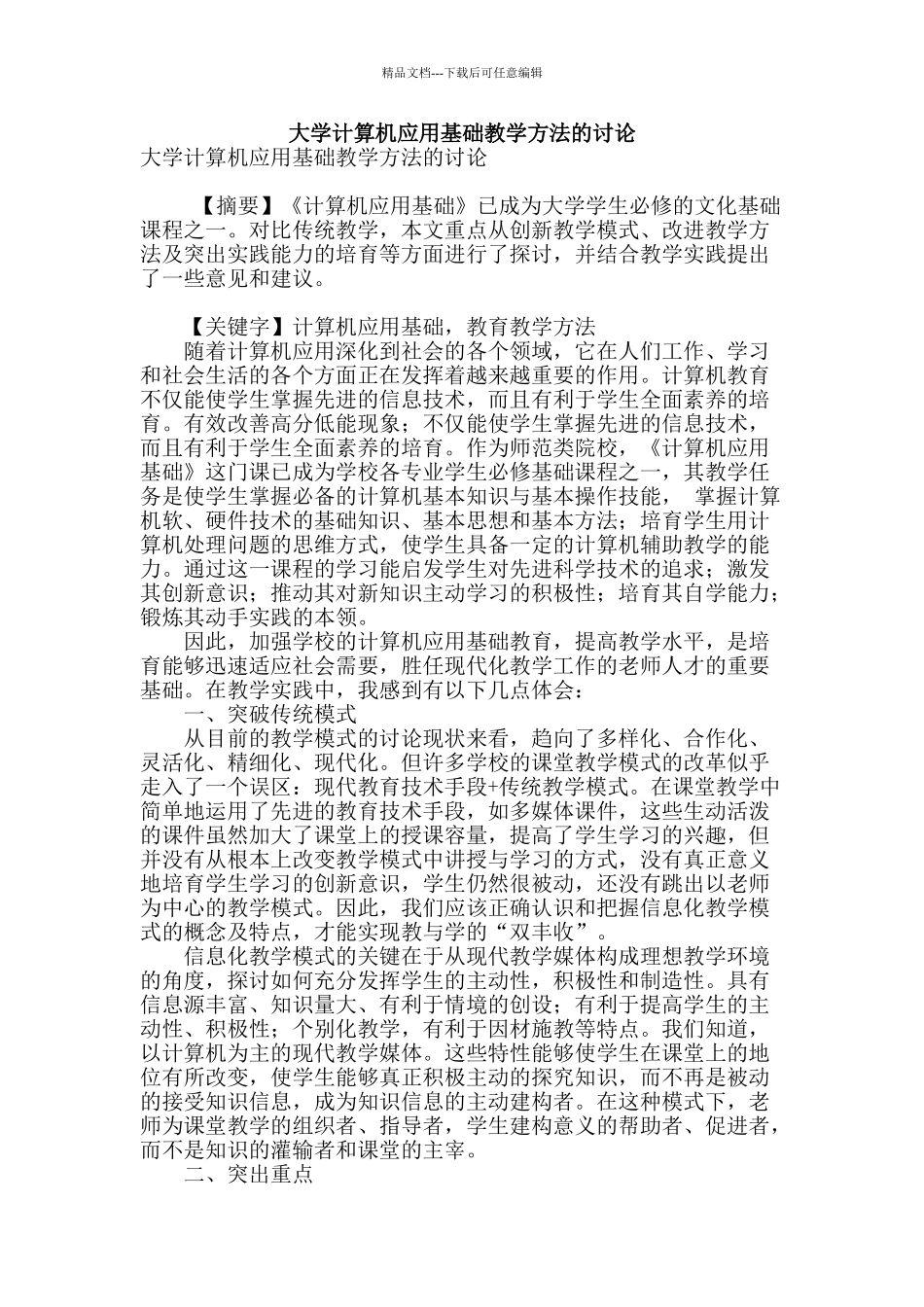 精品文档---下载后可任意编辑

大学计算机应用基础教学方法的讨论

大学计算机应用基础教学方法的讨论

【摘要】《计算机应用基础》已成为大学学生必修的文化基础课程之一。对比传统教学，本文重点从创新教学模式、改进教学方法及突出实践能力的培育等方面进行了探讨，并结合教学实践提出了一些意见和建议。

【关键字】计算机应用基础，教育教学方法

随着计算机应用深化到社会的各个领域，它在人们工作、学习和社会生活的各个方面正在发挥着越来越重要的作用。计算机教育不仅能使学生掌握先进的信息技术，而且有利于学生全面素养的培育。有效改善高分低能现象；不仅能使学生掌握先进的信息技术，而且有利于学生全面素养的培育。作为师范类院校，《计算机应用基础》这门课已成为学校各专业学生必修基础课程之一，其教学任务是使学生掌握必备的计算机基本知识与基本操作技能， 掌握计算机软、硬件技术的基础知识、基本思想和基本方法；培育学生用计算机处理问题的思维方式，使学生具备一定的计算机辅助教学的能力。通过这一课程的学习能启发学生对先进科学技术的追求；激发其创新意识；推动其对新知识主动学习的积极性；培育其自学能力；锻炼其动手实践的本领。

因此，加强学校的计算机应用基础教育，提高教学水平，是培育能够迅速适应社会需要，胜任现代化教学工作的老师人才的重要基础。在教学实践中，我感到有以下几点体会：

一、突破传统模式

从目前的教学模式的讨论现状来看，趋向了多样化、合作化、灵活化、精细化、现代化。但许多学校的课堂教学模式的改革似乎走入了一个误区：现代教育技术手段+传统教学模式。在课堂教学中简单地运用了先进的教育技术手段，如多媒体课件，这些生动活泼的课件虽然加大了课堂上的授课容量，提高了学生学习的兴趣，但并没有从根本上改变教学模式中讲授与学习的方式，没有真正意义地培育学生学习的创新意识，学生仍然很被动，还没有跳出以老师为中心的教学模式。因此，我们应该正确认识和把握信息化教学模式的概念及特点，才能实现教与学的“双丰收”。

信息化教学模式的关键在于从现代教学媒体构成理想教学环境的角度，探讨如何充分发挥学生的主动性，积极性和制造性。具有信息源丰富、知识量大、有利于情境的创设；有利于提高学生的主动性、积极性；个别化教学，有利于因材施教等特点。我们知道，以计算机为主的现代教学媒体。这些特性能够使学生在课堂上的地位有所改变，使学生能够真正积极主动的探究知识，而不再是被动的接受知识信息，成为知识信息的主动建构者。在这种模式下，老师为课堂教学的组织者、指导者，学生建构意义的帮助者、促进者，而不是知识的灌输者和课堂的主宰。

二、突出重点